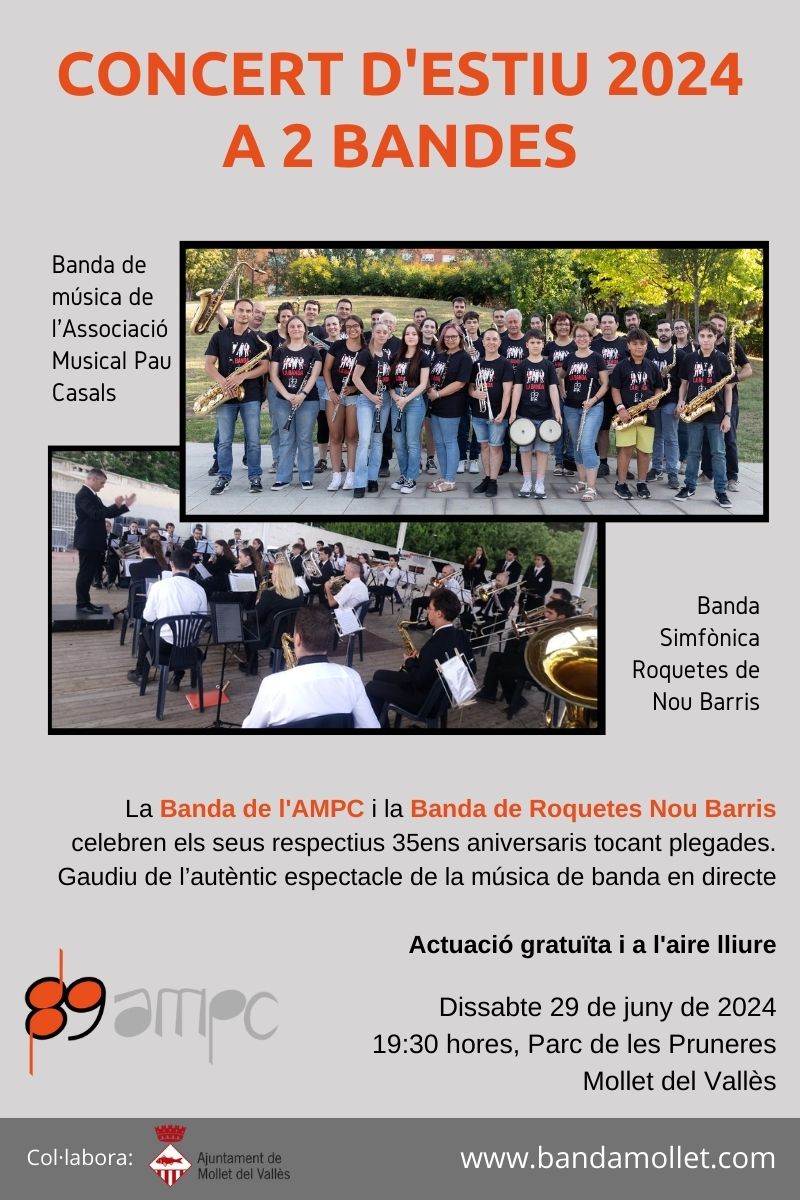 CONCERT D'ESTIU 2024
A 2 BANDES

Banda de música de l'Associació Musical Pau Casals

Banda Simfònica Roquetes de Nou Barris

La Banda de l'AMPC i la Banda de Roquetes Nou Barris celebren els seus respectius 35ens aniversaris tocant plegades. Gaudiu de l'autèntic espectacle de la música de banda en directe

Actuació gratuïta i a l'aire lliure

89 ampc

Dissabte 29 de juny de 2024
19:30 hores, Parc de les Pruneres
Mollet del Vallès

Col·labora: Ajuntament de Mollet del Vallès

www.bandamollet.com